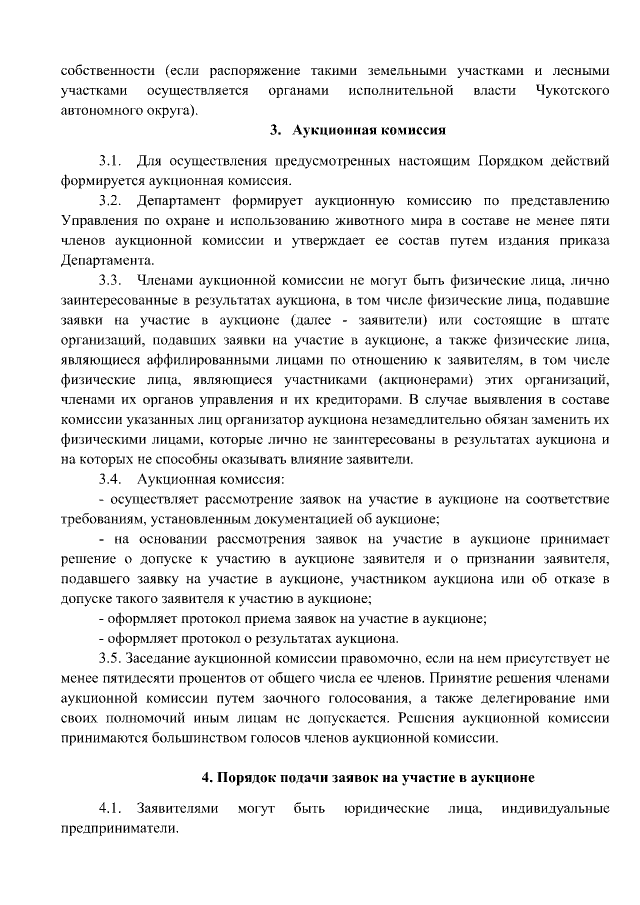 собственности (если распоряжение такими земельными участками и лесными участками осуществляется органами исполнительной власти Чукотского автономного округа).

3. Аукционная комиссия

3.1. Для осуществления предусмотренных настоящим Порядком действий формируется аукционная комиссия.

3.2. Департамент формирует аукционную комиссию по представлению Управления по охране и использованию животного мира в составе не менее пяти членов аукционной комиссии и утверждает ее состав путем издания приказа Департамента.

3.3. Членами аукционной комиссии не могут быть физические лица, лично заинтересованные в результатах аукциона, в том числе физические лица, подавшие заявки на участие в аукционе (далее - заявители) или состоящие в штате организаций, подавших заявки на участие в аукционе, а также физические лица, являющиеся аффилированными лицами по отношению к заявителям, в том числе физические лица, являющиеся участниками (акционерами) этих организаций, членами их органов управления и их кредиторами. В случае выявления в составе комиссии указанных лиц организатор аукциона незамедлительно обязан заменить их физическими лицами, которые лично не заинтересованы в результатах аукциона и на которых не способны оказывать влияние заявители.

3.4. Аукционная комиссия:

- осуществляет рассмотрение заявок на участие в аукционе на соответствие требованиям, установленным документацией об аукционе;

- на основании рассмотрения заявок на участие в аукционе принимает решение о допуске к участию в аукционе заявителя и о признании заявителя, подавшего заявку на участие в аукционе, участником аукциона или об отказе в допуске такого заявителя к участию в аукционе;

- оформляет протокол приема заявок на участие в аукционе;

- оформляет протокол о результатах аукциона.

3.5. Заседание аукционной комиссии правомочно, если на нем присутствует не менее пятидесяти процентов от общего числа ее членов. Принятие решения членами аукционной комиссии путем заочного голосования, а также делегирование ими своих полномочий иным лицам не допускается. Решения аукционной комиссии принимаются большинством голосов членов аукционной комиссии.

4. Порядок подачи заявок на участие в аукционе

4.1. Заявителями могут быть юридические лица, индивидуальные предприниматели.